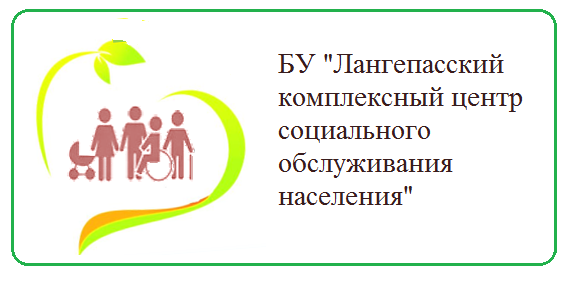 БУ "Лангепасский комплексный центр социального обслуживания населения"